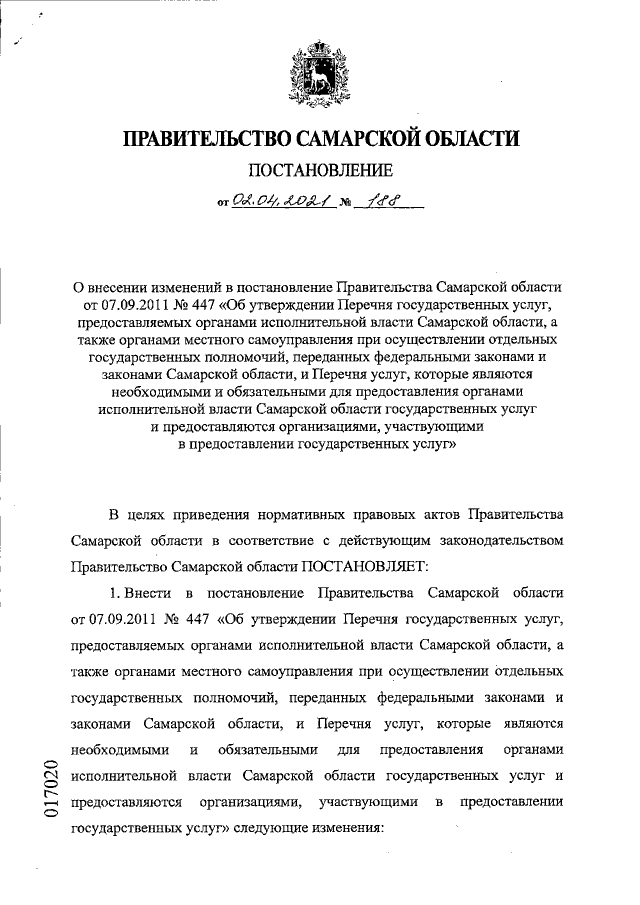 ПРАВИТЕЛЬСТВО САМАРСКОЙ ОБЛАСТИ

ПОСТАНОВЛЕНИЕ

от 02.04.2021 № 188

О внесении изменений в постановление Правительства Самарской области от 07.09.2011 № 447 «Об утверждении Перечня государственных услуг, предоставляемых органами исполнительной власти Самарской области, а также органами местного самоуправления при осуществлении отдельных государственных полномочий, переданных федеральными законами и законами Самарской области, и Перечня услуг, которые являются необходимыми и обязательными для предоставления органами исполнительной власти Самарской области государственных услуг и предоставляются организациями, участвующими в предоставлении государственных услуг»

В целях приведения нормативных правовых актов Правительства Самарской области в соответствие с действующим законодательством Правительство Самарской области ПОСТАНОВЛЯЕТ:

1. Внести в постановление Правительства Самарской области от 07.09.2011 № 447 «Об утверждении Перечня государственных услуг, предоставляемых органами исполнительной власти Самарской области, а также органами местного самоуправления при осуществлении отдельных государственных полномочий, переданных федеральными законами и законами Самарской области, и Перечня услуг, которые являются необходимыми и обязательными для предоставления органами исполнительной власти Самарской области государственных услуг и предоставляются организациями, участвующими в предоставлении государственных услуг» следующие изменения:

017020